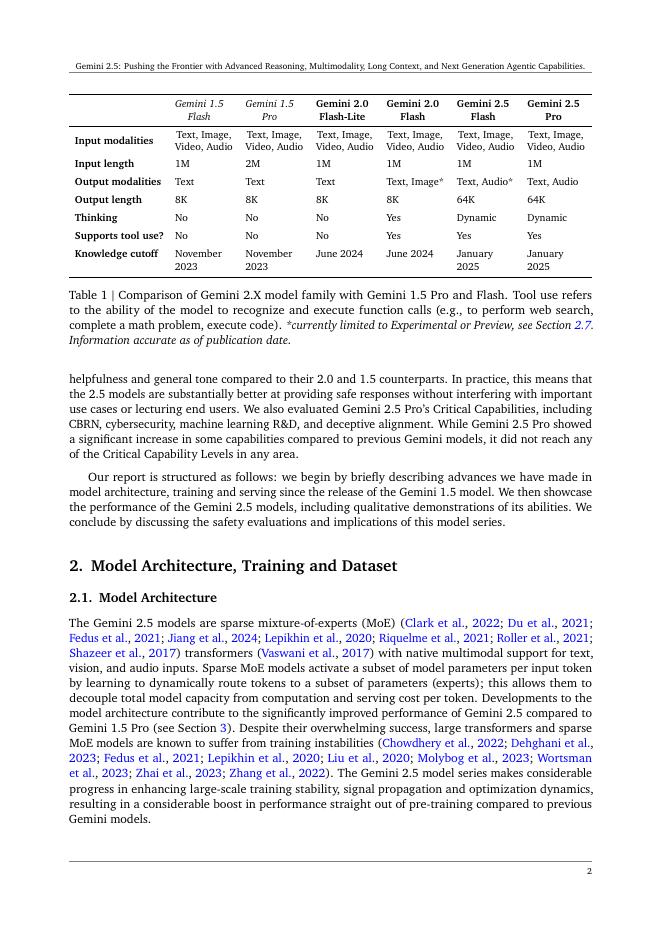 Gemini 2.5: Pushing the Frontier with Advanced Reasoning, Multimodality, Long Context, and Next Generation Agentic Capabilities.

| | Gemini 1.5 Flash | Gemini 1.5 Pro | Gemini 2.0 Flash-Lite | Gemini 2.0 Flash | Gemini 2.5 Flash | Gemini 2.5 Pro |
|---|---|---|---|---|---|---|
| Input modalities | Text, Image, Video, Audio | Text, Image, Video, Audio | Text, Image, Video, Audio | Text, Image, Video, Audio | Text, Image, Video, Audio | Text, Image, Video, Audio |
| Input length | 1M | 2M | 1M | 1M | 1M | 1M |
| Output modalities | Text | Text | Text | Text, Image* | Text, Audio* | Text, Audio |
| Output length | 8K | 8K | 8K | 8K | 64K | 64K |
| Thinking | No | No | No | Yes | Dynamic | Dynamic |
| Supports tool use? | No | No | No | Yes | Yes | Yes |
| Knowledge cutoff | November 2023 | November 2023 | June 2024 | June 2024 | January 2025 | January 2025 |

Table 1 | Comparison of Gemini 2.X model family with Gemini 1.5 Pro and Flash. Tool use refers to the ability of the model to recognize and execute function calls (e.g., to perform web search, complete a math problem, execute code). *currently limited to Experimental or Preview, see Section 2.7. Information accurate as of publication date.

helpfulness and general tone compared to their 2.0 and 1.5 counterparts. In practice, this means that the 2.5 models are substantially better at providing safe responses without interfering with important use cases or lecturing end users. We also evaluated Gemini 2.5 Pro's Critical Capabilities, including CBRN, cybersecurity, machine learning R&D, and deceptive alignment. While Gemini 2.5 Pro showed a significant increase in some capabilities compared to previous Gemini models, it did not reach any of the Critical Capability Levels in any area.

Our report is structured as follows: we begin by briefly describing advances we have made in model architecture, training and serving since the release of the Gemini 1.5 model. We then showcase the performance of the Gemini 2.5 models, including qualitative demonstrations of its abilities. We conclude by discussing the safety evaluations and implications of this model series.

2. Model Architecture, Training and Dataset

2.1. Model Architecture

The Gemini 2.5 models are sparse mixture-of-experts (MoE) (Clark et al., 2022; Du et al., 2021; Fedus et al., 2021; Jiang et al., 2024; Lepikhin et al., 2020; Riquelme et al., 2021; Roller et al., 2021; Shazeer et al., 2017) transformers (Vaswani et al., 2017) with native multimodal support for text, vision, and audio inputs. Sparse MoE models activate a subset of model parameters per input token by learning to dynamically route tokens to a subset of parameters (experts); this allows them to decouple total model capacity from computation and serving cost per token. Developments to the model architecture contribute to the significantly improved performance of Gemini 2.5 compared to Gemini 1.5 Pro (see Section 3). Despite their overwhelming success, large transformers and sparse MoE models are known to suffer from training instabilities (Chowdhery et al., 2022; Dehghani et al., 2023; Fedus et al., 2021; Lepikhin et al., 2020; Liu et al., 2020; Molybog et al., 2023; Wortsman et al., 2023; Zhai et al., 2023; Zhang et al., 2022). The Gemini 2.5 model series makes considerable progress in enhancing large-scale training stability, signal propagation and optimization dynamics, resulting in a considerable boost in performance straight out of pre-training compared to previous Gemini models.

2